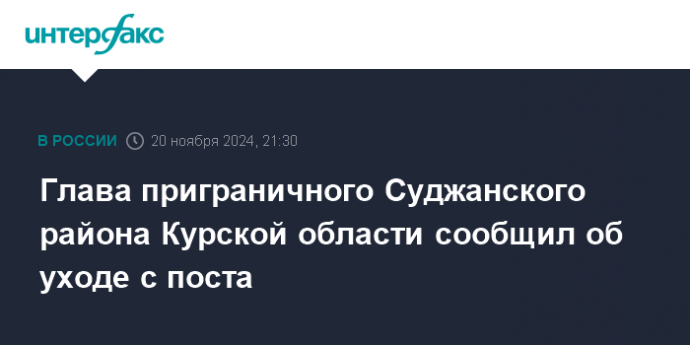 интерфакс

В РОССИИ 20 ноября 2024, 21:30

Глава приграничного Суджанского района Курской области сообщил об уходе с поста